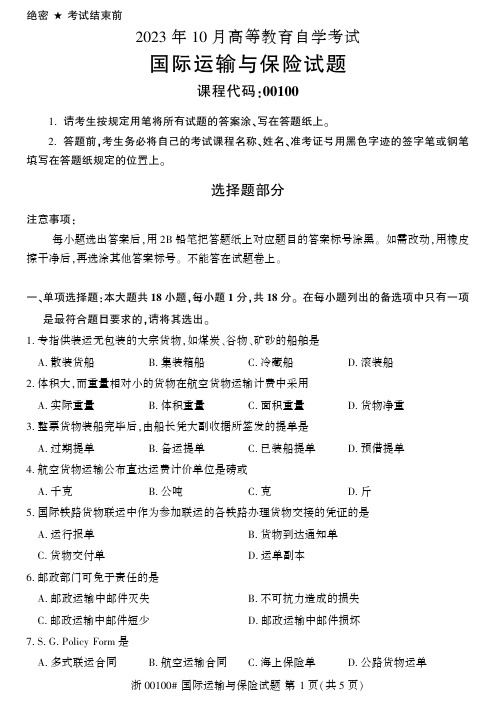 绝密 ★ 考试结束前

2023 年 10 月高等教育自学考试

国际运输与保险试题

课程代码:00100

1. 请考生按规定用笔将所有试题的答案涂、写在答题纸上。

2. 答题前,考生务必将自己的考试课程名称、姓名、准考证号用黑色字迹的签字笔或钢笔填写在答题纸规定的位置上。

选择题部分

注意事项:

每小题选出答案后,用 2B 铅笔把答题纸上对应题目的答案标号涂黑。如需改动,用橡皮擦干净后,再选涂其他答案标号。不能答在试题卷上。

一、单项选择题:本大题共 18 小题,每小题 1 分,共 18 分。在每小题列出的备选项中只有一项是最符合题目要求的,请将其选出。

1. 专指供装运无包装的大宗货物,如煤炭、谷物、矿砂的船舶是

A. 散装货船　B. 集装箱船　C. 冷藏船　D. 滚装船

2. 体积大,而重量相对小的货物在航空货物运输计费中采用

A. 实际重量　B. 体积重量　C. 面积重量　D. 货物净重

3. 整票货物装船完毕后,由船长凭大副收据所签发的提单是

A. 过期提单　B. 备运提单　C. 已装船提单　D. 预借提单

4. 航空货物运输公布直达运费计价单位是磅或

A. 千克　B. 公吨　C. 克　D. 斤

5. 国际铁路货物联运中作为参加联运的各铁路办理货物交接的凭证的是

A. 运行报单　B. 货物到达通知单

C. 货物交付单　D. 运单副本

6. 邮政部门可免于责任的是

A. 邮政运输中邮件灭失　B. 不可抗力造成的损失

C. 邮政运输中邮件短少　D. 邮政运输中邮件损坏

7. S. G. Policy Form 是

A. 多式联运合同　B. 航空运输合同　C. 海上保险单　D. 公路货物运单

浙 00100# 国际运输与保险试题 第 1 页(共 5 页)